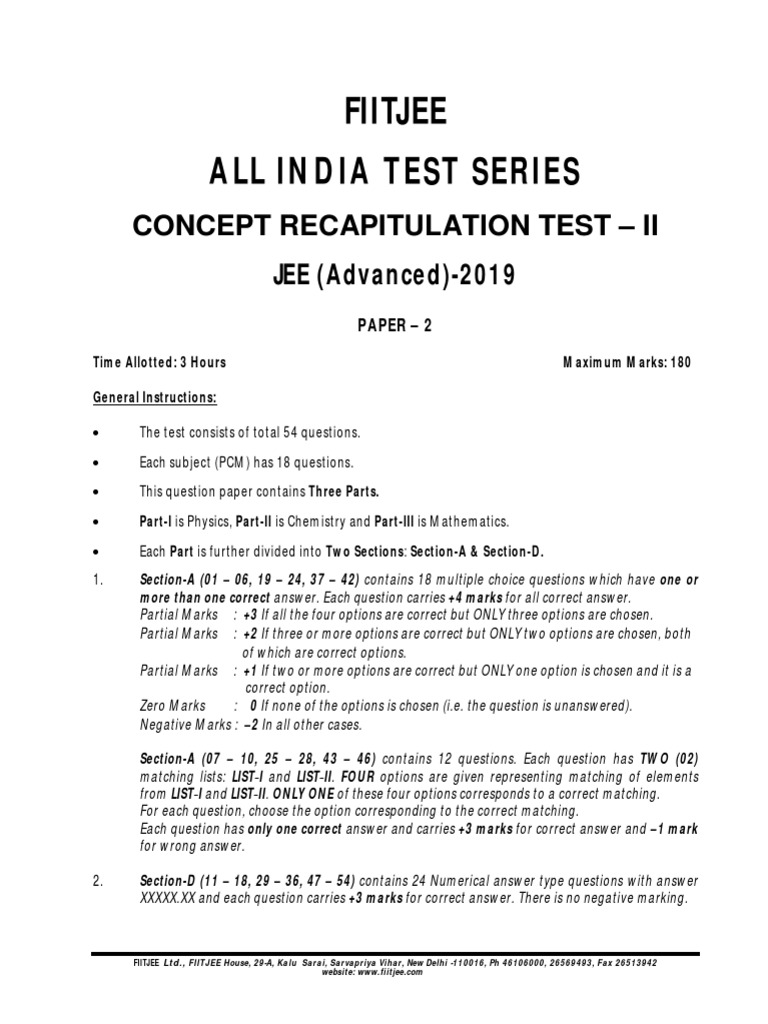 FIITJEE
ALL INDIA TEST SERIES
CONCEPT RECAPITULATION TEST – II
JEE (Advanced)-2019

PAPER – 2

Time Allotted: 3 Hours Maximum Marks: 180

General Instructions:

• The test consists of total 54 questions.

• Each subject (PCM) has 18 questions.

• This question paper contains Three Parts.

• Part-I is Physics, Part-II is Chemistry and Part-III is Mathematics.

• Each Part is further divided into Two Sections: Section-A & Section-D.

1. Section-A (01 – 06, 19 – 24, 37 – 42) contains 18 multiple choice questions which have one or more than one correct answer. Each question carries +4 marks for all correct answer.
Partial Marks : +3 If all the four options are correct but ONLY three options are chosen.
Partial Marks : +2 If three or more options are correct but ONLY two options are chosen, both of which are correct options.
Partial Marks : +1 If two or more options are correct but ONLY one option is chosen and it is a correct option.
Zero Marks : 0 If none of the options is chosen (i.e. the question is unanswered).
Negative Marks : –2 In all other cases.

Section-A (07 – 10, 25 – 28, 43 – 46) contains 12 questions. Each question has TWO (02) matching lists: LIST-I and LIST-II. FOUR options are given representing matching of elements from LIST-I and LIST-II. ONLY ONE of these four options corresponds to a correct matching.
For each question, choose the option corresponding to the correct matching.
Each question has only one correct answer and carries +3 marks for correct answer and –1 mark for wrong answer.

2. Section-D (11 – 18, 29 – 36, 47 – 54) contains 24 Numerical answer type questions with answer XXXXX.XX and each question carries +3 marks for correct answer. There is no negative marking.

FIITJEE Ltd., FIITJEE House, 29-A, Kalu Sarai, Sarvapriya Vihar, New Delhi -110016, Ph 46106000, 26569493, Fax 26513942
website: www.fiitjee.com